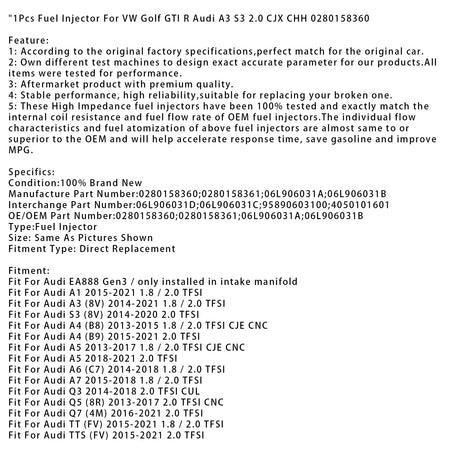 "1Pcs Fuel Injector For VW Golf GTI R Audi A3 S3 2.0 CJX CHH 0280158360

Feature:
1: According to the original factory specifications,perfect match for the original car.
2: Own different test machines to design exact accurate parameter for our products.All items were tested for performance.
3: Aftermarket product with premium quality.
4: Stable performance, high reliability,suitable for replacing your broken one.
5: These High Impedance fuel injectors have been 100% tested and exactly match the internal coil resistance and fuel flow rate of OEM fuel injectors.The individual flow characteristics and fuel atomization of above fuel injectors are almost same to or superior to the OEM and will help accelerate response time, save gasoline and improve MPG.

Specifics:
Condition:100% Brand New
Manufacture Part Number:0280158360;0280158361;06L906031A;06L906031B
Interchange Part Number:06L906031D;06L906031C;95890603100;4050101601
OE/OEM Part Number:0280158360;0280158361;06L906031A;06L906031B
Type:Fuel Injector
Size: Same As Pictures Shown
Fitment Type: Direct Replacement

Fitment:
Fit For Audi EA888 Gen3 / only installed in intake manifold
Fit For Audi A1 2015-2021 1.8 / 2.0 TFSI
Fit For Audi A3 (8V) 2014-2021 1.8 / 2.0 TFSI
Fit For Audi S3 (8V) 2014-2020 2.0 TFSI
Fit For Audi A4 (B8) 2013-2015 1.8 / 2.0 TFSI CJE CNC
Fit For Audi A4 (B9) 2015-2021 2.0 TFSI
Fit For Audi A5 2013-2017 1.8 / 2.0 TFSI CJE CNC
Fit For Audi A5 2018-2021 2.0 TFSI
Fit For Audi A6 (C7) 2014-2018 1.8 / 2.0 TFSI
Fit For Audi A7 2015-2018 1.8 / 2.0 TFSI
Fit For Audi Q3 2014-2018 2.0 TFSI CUL
Fit For Audi Q5 (8R) 2013-2017 2.0 TFSI CNC
Fit For Audi Q7 (4M) 2016-2021 2.0 TFSI
Fit For Audi TT (FV) 2015-2021 1.8 / 2.0 TFSI
Fit For Audi TTS (FV) 2015-2021 2.0 TFSI